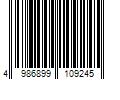 4 986899 109245